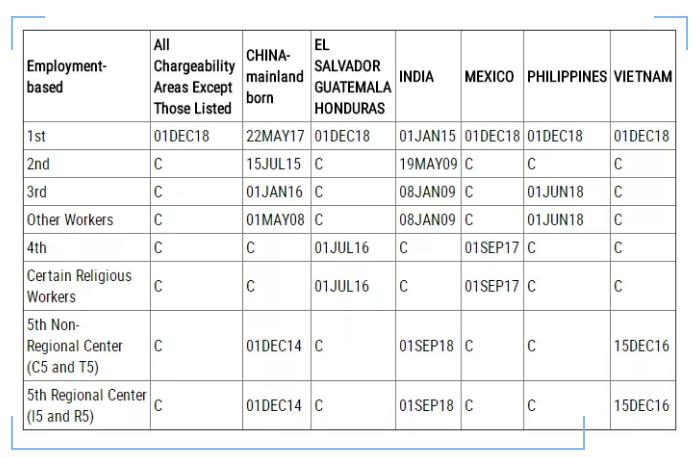 | Employment-based | All Chargeability Areas Except Those Listed | CHINA-mainland born | EL SALVADOR GUATEMALA HONDURAS | INDIA | MEXICO | PHILIPPINES | VIETNAM |
|---|---|---|---|---|---|---|---|
| 1st | 01DEC18 | 22MAY17 | 01DEC18 | 01JAN15 | 01DEC18 | 01DEC18 | 01DEC18 |
| 2nd | C | 15JUL15 | C | 19MAY09 | C | C | C |
| 3rd | C | 01JAN16 | C | 08JAN09 | C | 01JUN18 | C |
| Other Workers | C | 01MAY08 | C | 08JAN09 | C | 01JUN18 | C |
| 4th | C | C | 01JUL16 | C | 01SEP17 | C | C |
| Certain Religious Workers | C | C | 01JUL16 | C | 01SEP17 | C | C |
| 5th Non-Regional Center (C5 and T5) | C | 01DEC14 | C | 01SEP18 | C | C | 15DEC16 |
| 5th Regional Center (I5 and R5) | C | 01DEC14 | C | 01SEP18 | C | C | 15DEC16 |